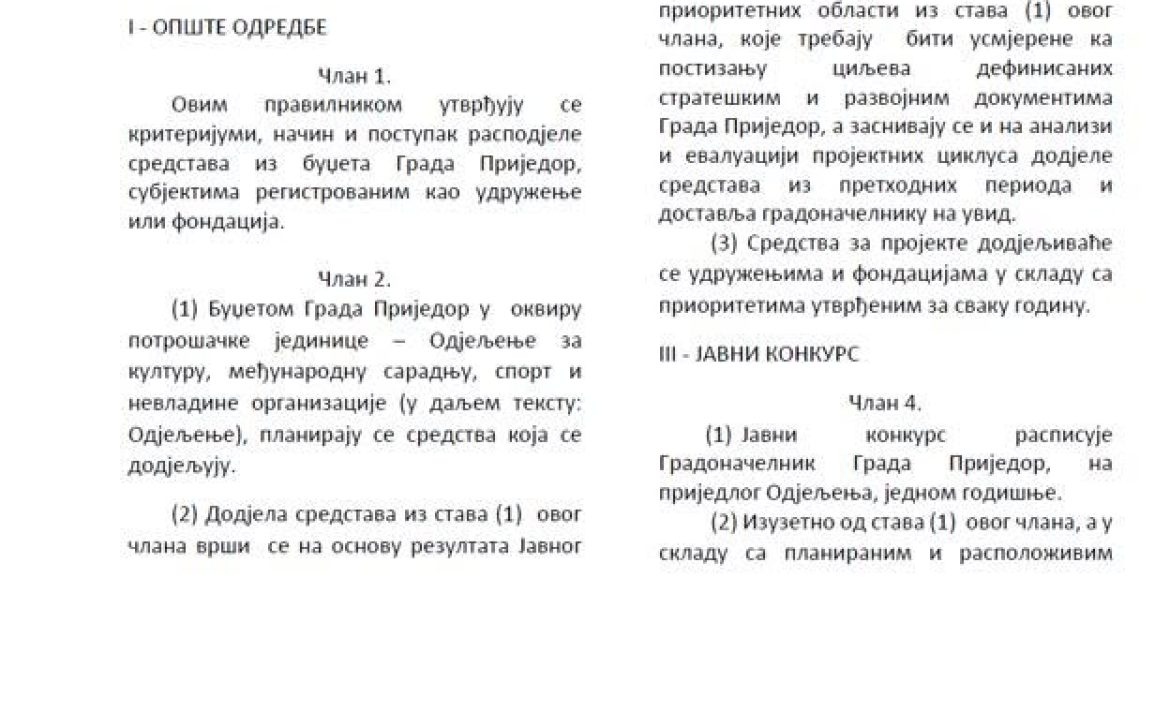 I - ОПШТЕ ОДРЕДБЕ

Члан 1.

Овим правилником утврђују се критеријуми, начин и поступак расподјеле средстава из буџета Града Приједор, субјектима регистрованим као удружење или фондација.

Члан 2.

(1) Буџетом Града Приједор у оквиру потрошачке јединице – Одјељење за културу, међународну сарадњу, спорт и невладине организације (у даљем тексту: Одјељење), планирају се средства која се додјељују.

(2) Додјела средстава из става (1) овог члана врши се на основу резултата Јавног

приоритетних области из става (1) овог члана, које требају бити усмјерене ка постизању циљева дефинисаних стратешким и развојним документима Града Приједор, а заснивају се и на анализи и евалуацији пројектних циклуса додјеле средстава из претходних периода и доставља градоначелнику на увид.

(3) Средства за пројекте додјељиваће се удружењима и фондацијама у складу са приоритетима утврђеним за сваку годину.

III - ЈАВНИ КОНКУРС

Члан 4.

(1) Јавни конкурс расписује Градоначелник Града Приједор, на приједлог Одјељења, једном годишње.

(2) Изузетно од става (1) овог члана, а у складу са планираним и расположивим